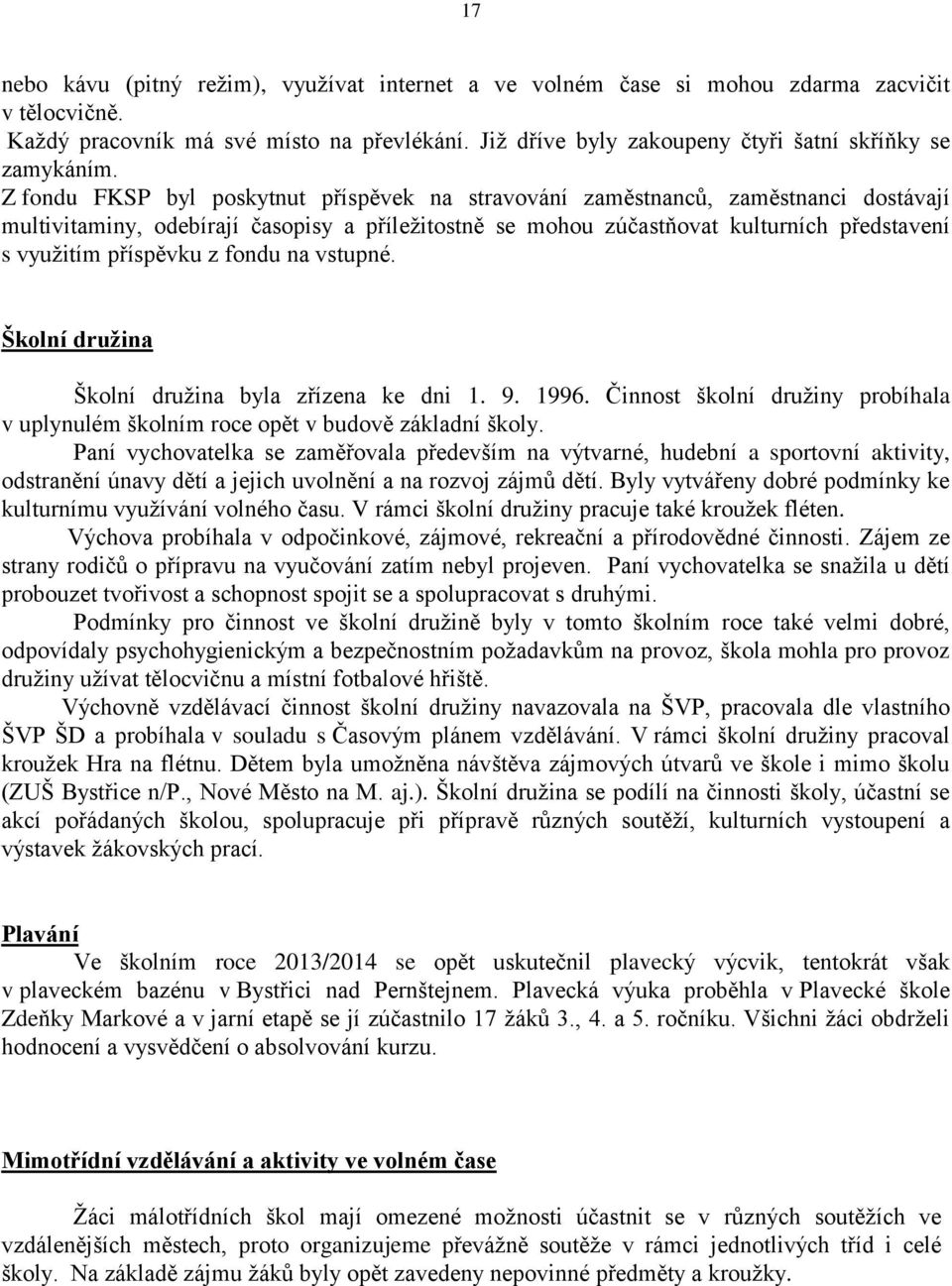 17

nebo kávu (pitný režim), využívat internet a ve volném čase si mohou zdarma zacvičit v tělocvičně.
Každý pracovník má své místo na převlékání. Již dříve byly zakoupeny čtyři šatní skříňky se zamykáním.
Z fondu FKSP byl poskytnut příspěvek na stravování zaměstnanců, zaměstnanci dostávají multivitaminy, odebírají časopisy a příležitostně se mohou zúčastňovat kulturních představení s využitím příspěvku z fondu na vstupné.

Školní družina

Školní družina byla zřízena ke dni 1. 9. 1996. Činnost školní družiny probíhala v uplynulém školním roce opět v budově základní školy.

Paní vychovatelka se zaměřovala především na výtvarné, hudební a sportovní aktivity, odstranění únavy dětí a jejich uvolnění a na rozvoj zájmů dětí. Byly vytvářeny dobré podmínky ke kulturnímu využívání volného času. V rámci školní družiny pracuje také kroužek fléten.

Výchova probíhala v odpočinkové, zájmové, rekreační a přírodovědné činnosti. Zájem ze strany rodičů o přípravu na vyučování zatím nebyl projeven. Paní vychovatelka se snažila u dětí probouzet tvořivost a schopnost spojit se a spolupracovat s druhými.

Podmínky pro činnost ve školní družině byly v tomto školním roce také velmi dobré, odpovídaly psychohygienickým a bezpečnostním požadavkům na provoz, škola mohla pro provoz družiny užívat tělocvičnu a místní fotbalové hřiště.

Výchovně vzdělávací činnost školní družiny navazovala na ŠVP, pracovala dle vlastního ŠVP ŠD a probíhala v souladu s Časovým plánem vzdělávání. V rámci školní družiny pracoval kroužek Hra na flétnu. Dětem byla umožněna návštěva zájmových útvarů ve škole i mimo školu (ZUŠ Bystřice n/P., Nové Město na M. aj.). Školní družina se podílí na činnosti školy, účastní se akcí pořádaných školou, spolupracuje při přípravě různých soutěží, kulturních vystoupení a výstavek žákovských prací.

Plavání

Ve školním roce 2013/2014 se opět uskutečnil plavecký výcvik, tentokrát však v plaveckém bazénu v Bystřici nad Pernštejnem. Plavecká výuka proběhla v Plavecké škole Zdeňky Markové a v jarní etapě se jí zúčastnilo 17 žáků 3., 4. a 5. ročníku. Všichni žáci obdrželi hodnocení a vysvědčení o absolvování kurzu.

Mimotřídní vzdělávání a aktivity ve volném čase

Žáci málotřídních škol mají omezené možnosti účastnit se v různých soutěžích ve vzdálenějších městech, proto organizujeme převážně soutěže v rámci jednotlivých tříd i celé školy. Na základě zájmu žáků byly opět zavedeny nepovinné předměty a kroužky.